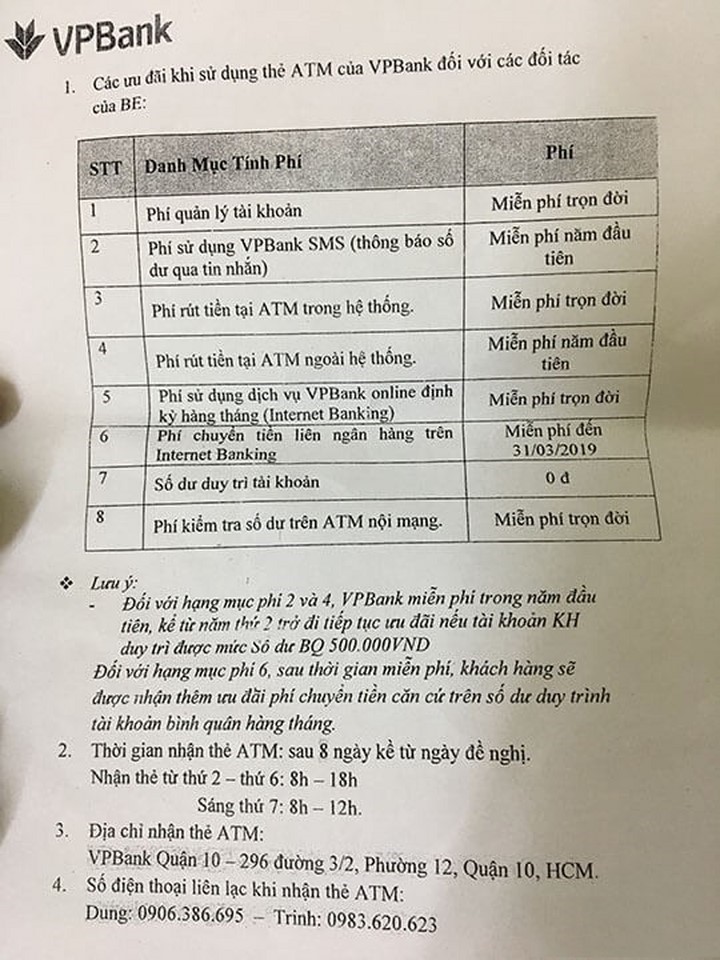 VPBank

1. Các ưu đãi khi sử dụng thẻ ATM của VPBank đối với các đối tác của BE:

| STT | Danh Mục Tính Phí | Phí |
|---|---|---|
| 1 | Phí quản lý tài khoản | Miễn phí trọn đời |
| 2 | Phí sử dụng VPBank SMS (thông báo số dư qua tin nhắn) | Miễn phí năm đầu tiên |
| 3 | Phí rút tiền tại ATM trong hệ thống. | Miễn phí trọn đời |
| 4 | Phí rút tiền tại ATM ngoài hệ thống. | Miễn phí năm đầu tiên |
| 5 | Phí sử dụng dịch vụ VPBank online định kỳ hàng tháng (Internet Banking) | Miễn phí trọn đời |
| 6 | Phí chuyển tiền liên ngân hàng trên Internet Banking | Miễn phí đến 31/03/2019 |
| 7 | Số dư duy trì tài khoản | 0 đ |
| 8 | Phí kiểm tra số dư trên ATM nội mạng. | Miễn phí trọn đời |

❖ Lưu ý:
- Đối với hạng mục phí 2 và 4, VPBank miễn phí trong năm đầu tiên, kể từ năm thứ 2 trở đi tiếp tục ưu đãi nếu tài khoản KH duy trì được mức Số dư BQ 500.000VND
Đối với hạng mục phí 6, sau thời gian miễn phí, khách hàng sẽ được nhận thêm ưu đãi phí chuyển tiền căn cứ trên số dư duy trình tài khoản bình quân hàng tháng.

2. Thời gian nhận thẻ ATM: sau 8 ngày kể từ ngày đề nghị.
Nhận thẻ từ thứ 2 – thứ 6: 8h – 18h
Sáng thứ 7: 8h – 12h.

3. Địa chỉ nhận thẻ ATM:
VPBank Quận 10 – 296 đường 3/2, Phường 12, Quận 10, HCM.

4. Số điện thoại liên lạc khi nhận thẻ ATM:
Dung: 0906.386.695 – Trinh: 0983.620.623